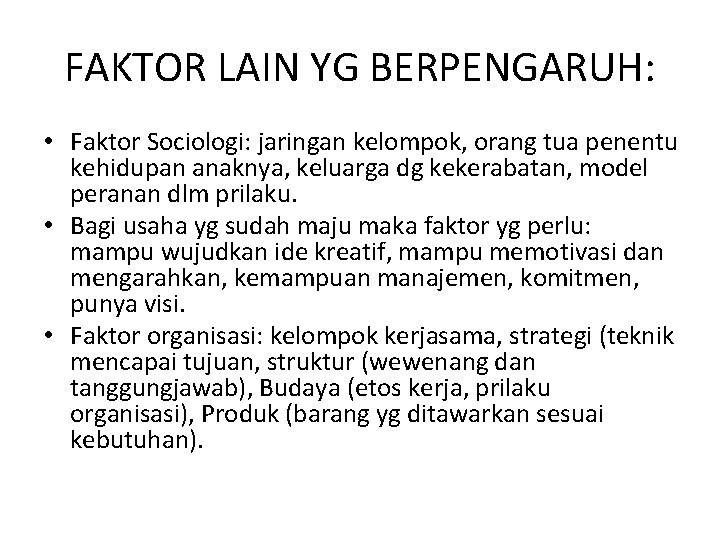 FAKTOR LAIN YG BERPENGARUH:

• Faktor Sociologi: jaringan kelompok, orang tua penentu kehidupan anaknya, keluarga dg kekerabatan, model peranan dlm prilaku.
• Bagi usaha yg sudah maju maka faktor yg perlu: mampu wujudkan ide kreatif, mampu memotivasi dan mengarahkan, kemampuan manajemen, komitmen, punya visi.
• Faktor organisasi: kelompok kerjasama, strategi (teknik mencapai tujuan, struktur (wewenang dan tanggungjawab), Budaya (etos kerja, prilaku organisasi), Produk (barang yg ditawarkan sesuai kebutuhan).